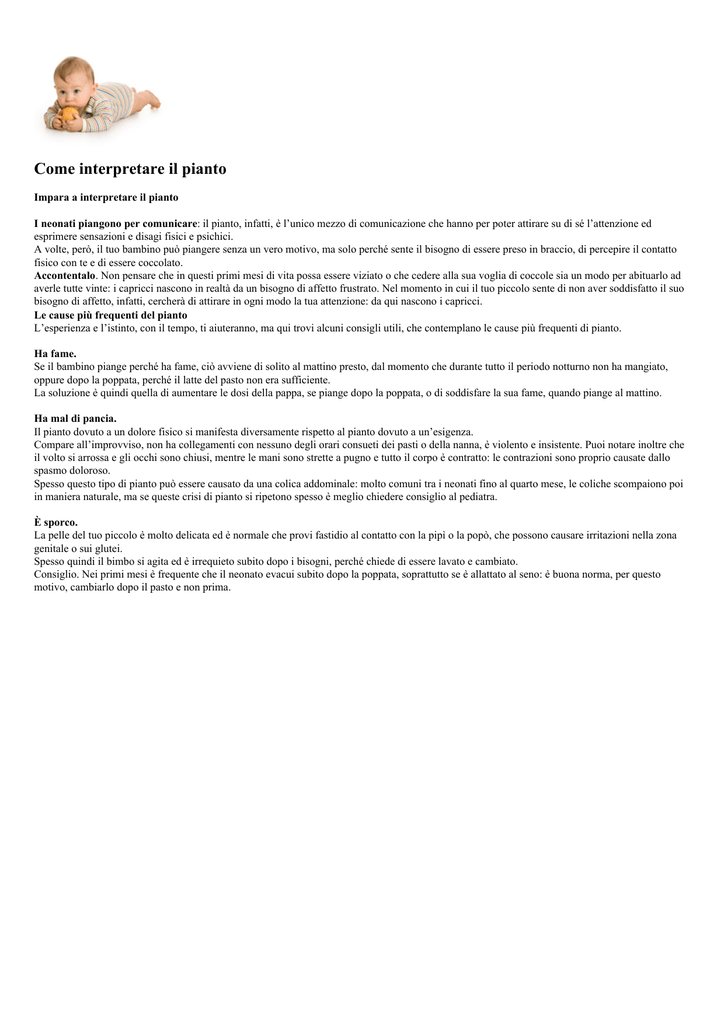 Come interpretare il pianto

Impara a interpretare il pianto

I neonati piangono per comunicare: il pianto, infatti, è l'unico mezzo di comunicazione che hanno per poter attirare su di sé l'attenzione ed esprimere sensazioni e disagi fisici e psichici.
A volte, però, il tuo bambino può piangere senza un vero motivo, ma solo perché sente il bisogno di essere preso in braccio, di percepire il contatto fisico con te e di essere coccolato.
Accontentalo. Non pensare che in questi primi mesi di vita possa essere viziato o che cedere alla sua voglia di coccole sia un modo per abituarlo ad averle tutte vinte: i capricci nascono in realtà da un bisogno di affetto frustrato. Nel momento in cui il tuo piccolo sente di non aver soddisfatto il suo bisogno di affetto, infatti, cercherà di attirare in ogni modo la tua attenzione: da qui nascono i capricci.
Le cause più frequenti del pianto
L'esperienza e l'istinto, con il tempo, ti aiuteranno, ma qui trovi alcuni consigli utili, che contemplano le cause più frequenti di pianto.

Ha fame.
Se il bambino piange perché ha fame, ciò avviene di solito al mattino presto, dal momento che durante tutto il periodo notturno non ha mangiato, oppure dopo la poppata, perché il latte del pasto non era sufficiente.
La soluzione è quindi quella di aumentare le dosi della pappa, se piange dopo la poppata, o di soddisfare la sua fame, quando piange al mattino.

Ha mal di pancia.
Il pianto dovuto a un dolore fisico si manifesta diversamente rispetto al pianto dovuto a un'esigenza.
Compare all'improvviso, non ha collegamenti con nessuno degli orari consueti dei pasti o della nanna, è violento e insistente. Puoi notare inoltre che il volto si arrossa e gli occhi sono chiusi, mentre le mani sono strette a pugno e tutto il corpo è contratto: le contrazioni sono proprio causate dallo spasmo doloroso.
Spesso questo tipo di pianto può essere causato da una colica addominale: molto comuni tra i neonati fino al quarto mese, le coliche scompaiono poi in maniera naturale, ma se queste crisi di pianto si ripetono spesso è meglio chiedere consiglio al pediatra.

È sporco.
La pelle del tuo piccolo è molto delicata ed è normale che provi fastidio al contatto con la pipì o la popò, che possono causare irritazioni nella zona genitale o sui glutei.
Spesso quindi il bimbo si agita ed è irrequieto subito dopo i bisogni, perché chiede di essere lavato e cambiato.
Consiglio. Nei primi mesi è frequente che il neonato evacui subito dopo la poppata, soprattutto se è allattato al seno: è buona norma, per questo motivo, cambiarlo dopo il pasto e non prima.